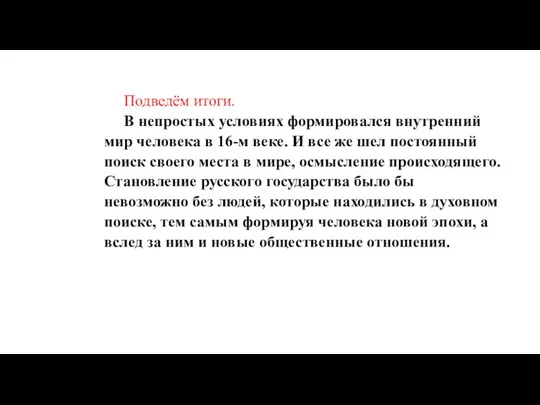 Подведём итоги.

В непростых условиях формировался внутренний мир человека в 16-м веке. И все же шел постоянный поиск своего места в мире, осмысление происходящего. Становление русского государства было бы невозможно без людей, которые находились в духовном поиске, тем самым формируя человека новой эпохи, а вслед за ним и новые общественные отношения.